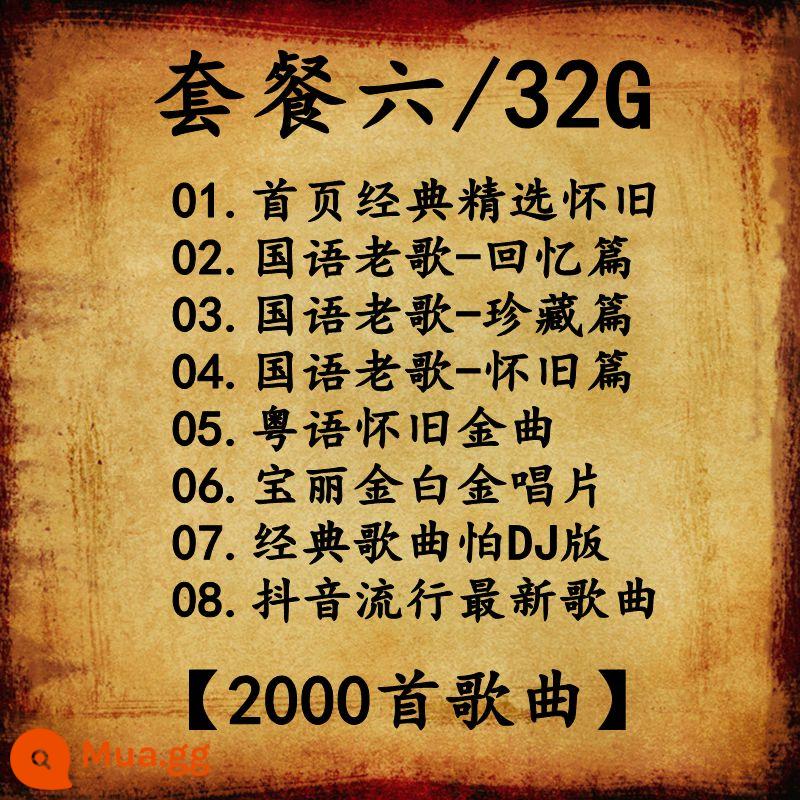 套餐六/32G

01.首页经典精选怀旧
02.国语老歌-回忆篇
03.国语老歌-珍藏篇
04.国语老歌-怀旧篇
05.粤语怀旧金曲
06.宝丽金白金唱片
07.经典歌曲怕DJ版
08.抖音流行最新歌曲

【2000首歌曲】

Mua.gg